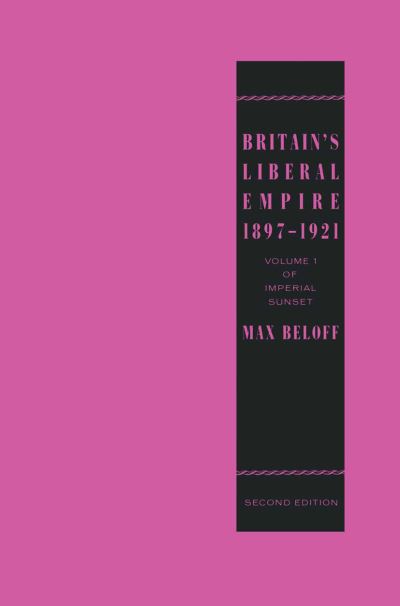 BRITAIN'S LIBERAL EMPIRE 1897–1921

VOLUME 1 OF IMPERIAL SUNSET

MAX BELOFF

SECOND EDITION